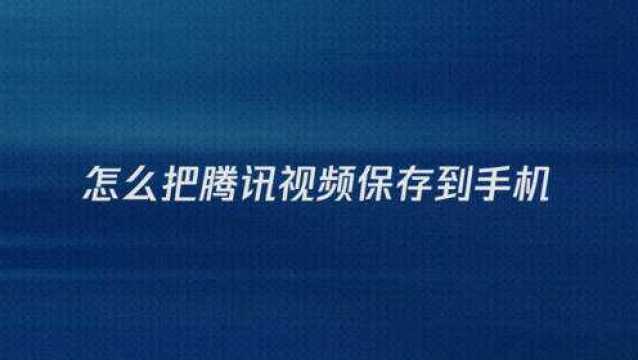 怎么把腾讯视频保存到手机